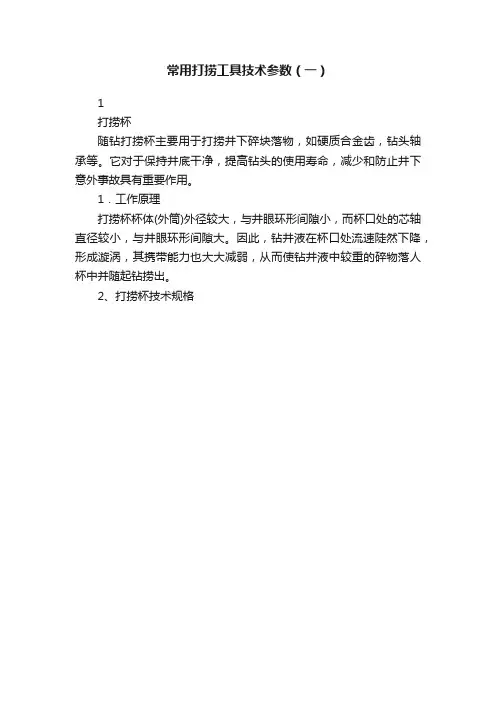 常用打捞工具技术参数（一）

1

打捞杯

随钻打捞杯主要用于打捞井下碎块落物，如硬质合金齿，钻头轴承等。它对于保持井底干净，提高钻头的使用寿命，减少和防止井下意外事故具有重要作用。

1．工作原理

打捞杯杯体(外筒)外径较大，与井眼环形间隙小，而杯口处的芯轴直径较小，与井眼环形间隙大。因此，钻井液在杯口处流速陡然下降，形成漩涡，其携带能力也大大减弱，从而使钻井液中较重的碎物落人杯中并随起钻捞出。

2、打捞杯技术规格